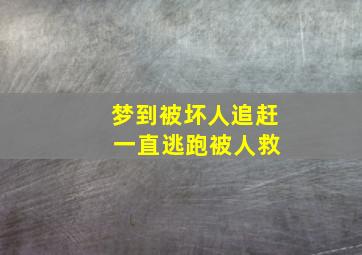 梦到被坏人追赶
一直逃跑被人救